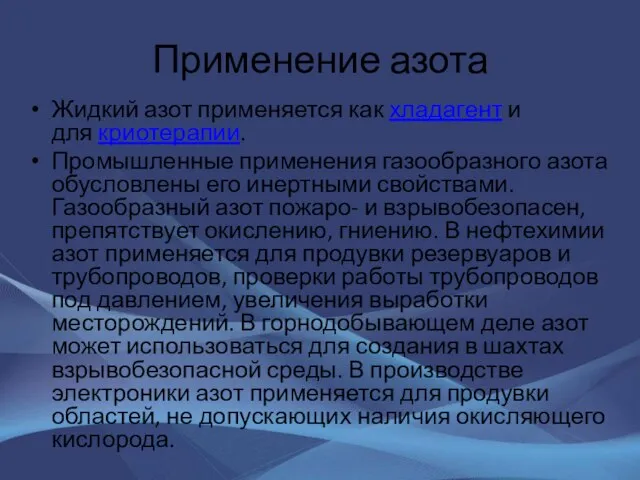 Применение азота

• Жидкий азот применяется как хладагент и для криотерапии.

• Промышленные применения газообразного азота обусловлены его инертными свойствами. Газообразный азот пожаро- и взрывобезопасен, препятствует окислению, гниению. В нефтехимии азот применяется для продувки резервуаров и трубопроводов, проверки работы трубопроводов под давлением, увеличения выработки месторождений. В горнодобывающем деле азот может использоваться для создания в шахтах взрывобезопасной среды. В производстве электроники азот применяется для продувки областей, не допускающих наличия окисляющего кислорода.